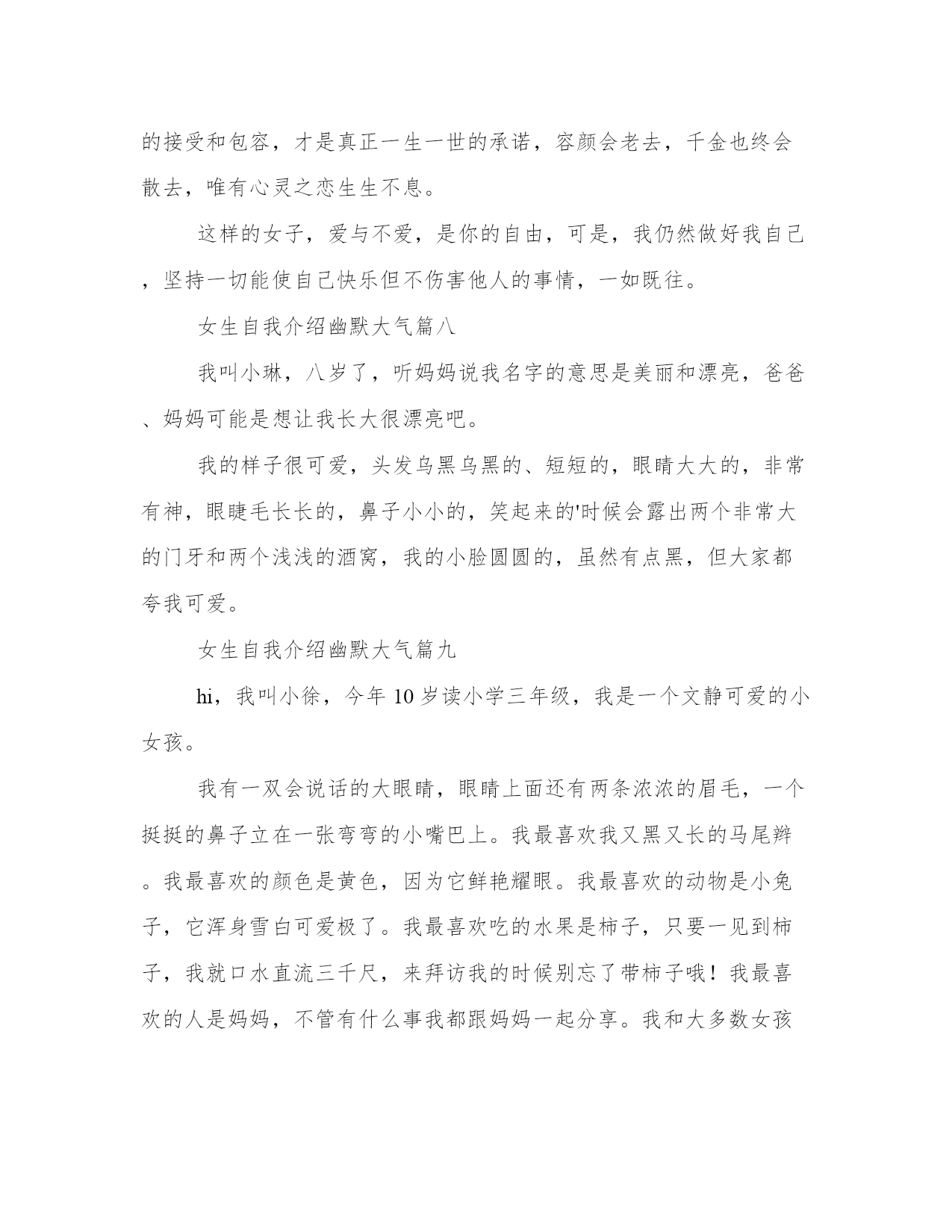 的接受和包容，才是真正一生一世的承诺，容颜会老去，千金也终会散去，唯有心灵之恋生生不息。

这样的女子，爱与不爱，是你的自由，可是，我仍然做好我自己，坚持一切能使自己快乐但不伤害他人的事情，一如既往。

女生自我介绍幽默大气篇八

我叫小琳，八岁了，听妈妈说我名字的意思是美丽和漂亮，爸爸、妈妈可能是想让我长大很漂亮吧。

我的样子很可爱，头发乌黑乌黑的、短短的，眼睛大大的，非常有神，眼睫毛长长的，鼻子小小的，笑起来的'时候会露出两个非常大的门牙和两个浅浅的酒窝，我的小脸圆圆的，虽然有点黑，但大家都夸我可爱。

女生自我介绍幽默大气篇九

hi，我叫小徐，今年 10 岁读小学三年级，我是一个文静可爱的小女孩。

我有一双会说话的大眼睛，眼睛上面还有两条浓浓的眉毛，一个挺挺的鼻子立在一张弯弯的小嘴巴上。我最喜欢我又黑又长的马尾辫。我最喜欢的颜色是黄色，因为它鲜艳耀眼。我最喜欢的动物是小兔子，它浑身雪白可爱极了。我最喜欢吃的水果是柿子，只要一见到柿子，我就口水直流三千尺，来拜访我的时候别忘了带柿子哦！我最喜欢的人是妈妈，不管有什么事我都跟妈妈一起分享。我和大多数女孩